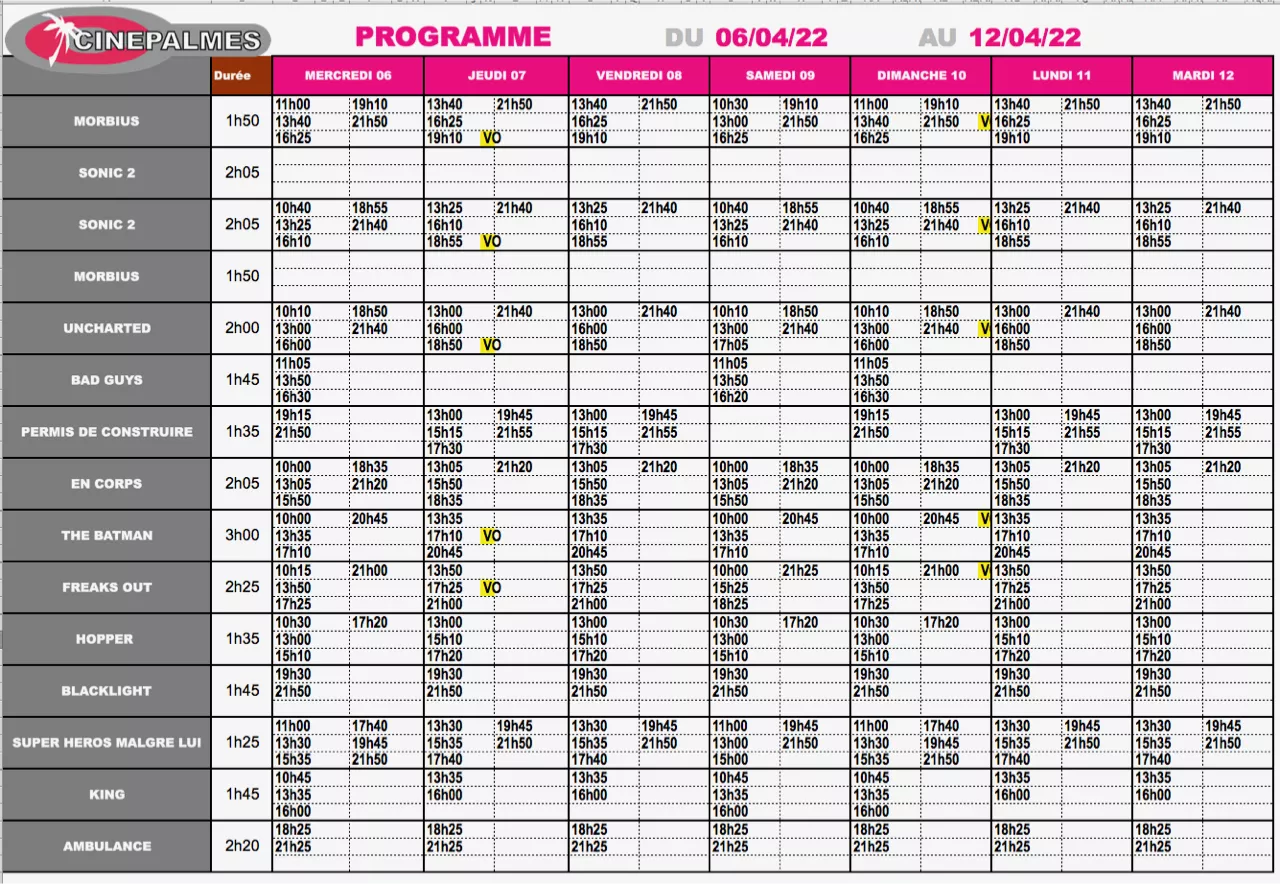 CINEPALMES

PROGRAMME DU 06/04/22 AU 12/04/22

| | Durée | MERCREDI 06 | JEUDI 07 | VENDREDI 08 | SAMEDI 09 | DIMANCHE 10 | LUNDI 11 | MARDI 12 |
|---|---|---|---|---|---|---|---|---|
| MORBIUS | 1h50 | 11h00 19h10 13h40 21h50 16h25 | 13h40 21h50 16h25 19h10 VO | 13h40 21h50 16h25 19h10 | 10h30 19h10 13h00 21h50 16h25 | 11h00 19h10 13h40 21h50 V 16h25 | 13h40 21h50 16h25 19h10 | 13h40 21h50 16h25 19h10 |
| SONIC 2 | 2h05 | | | | | | | |
| SONIC 2 | 2h05 | 10h40 18h55 13h25 21h40 16h10 | 13h25 21h40 16h10 18h55 VO | 13h25 21h40 16h10 18h55 | 10h40 18h55 13h25 21h40 16h10 | 10h40 18h55 13h25 21h40 V 16h10 | 13h25 21h40 16h10 18h55 | 13h25 21h40 16h10 18h55 |
| MORBIUS | 1h50 | | | | | | | |
| UNCHARTED | 2h00 | 10h10 18h50 13h00 21h40 16h00 | 13h00 21h40 16h00 18h50 VO | 13h00 21h40 16h00 18h50 | 10h10 18h50 13h00 21h40 17h05 | 10h10 18h50 13h00 21h40 V 16h00 | 13h00 21h40 16h00 18h50 | 13h00 21h40 16h00 18h50 |
| BAD GUYS | 1h45 | 11h05 13h50 16h30 | | | 11h05 13h50 16h20 | 11h05 13h50 16h30 | | |
| PERMIS DE CONSTRUIRE | 1h35 | 19h15 21h50 | 13h00 19h45 15h15 21h55 17h30 | 13h00 19h45 15h15 21h55 17h30 | | 19h15 21h50 | 13h00 19h45 15h15 21h55 17h30 | 13h00 19h45 15h15 21h55 17h30 |
| EN CORPS | 2h05 | 10h00 18h35 13h05 21h20 15h50 | 13h05 21h20 15h50 18h35 | 13h05 21h20 15h50 18h35 | 10h00 18h35 13h05 21h20 15h50 | 10h00 18h35 13h05 21h20 15h50 | 13h05 21h20 15h50 18h35 | 13h05 21h20 15h50 18h35 |
| THE BATMAN | 3h00 | 10h00 20h45 13h35 17h10 | 13h35 17h10 VO 20h45 | 13h35 17h10 20h45 | 10h00 20h45 13h35 17h10 | 10h00 20h45 V 13h35 17h10 | 13h35 17h10 20h45 | 13h35 17h10 20h45 |
| FREAKS OUT | 2h25 | 10h15 21h00 13h50 17h25 | 13h50 17h25 VO 21h00 | 13h50 17h25 21h00 | 10h00 21h25 15h25 18h25 | 10h15 21h00 V 13h50 17h25 | 13h50 17h25 21h00 | 13h50 17h25 21h00 |
| HOPPER | 1h35 | 10h30 17h20 13h00 15h10 | 13h00 15h10 17h20 | 13h00 15h10 17h20 | 10h30 17h20 13h00 15h10 | 10h30 17h20 13h00 15h10 | 13h00 15h10 17h20 | 13h00 15h10 17h20 |
| BLACKLIGHT | 1h45 | 19h30 21h50 | 19h30 21h50 | 19h30 21h50 | 19h30 21h50 | 19h30 21h50 | 19h30 21h50 | 19h30 21h50 |
| SUPER HEROS MALGRE LUI | 1h25 | 11h00 17h40 13h30 19h45 15h35 21h50 | 13h30 19h45 15h35 21h50 17h40 | 13h30 19h45 15h35 21h50 17h40 | 11h00 19h45 13h00 21h50 15h00 | 11h00 17h40 13h30 19h45 15h35 21h50 | 13h30 19h45 15h35 21h50 17h40 | 13h30 19h45 15h35 21h50 17h40 |
| KING | 1h45 | 10h45 13h35 16h00 | 13h35 16h00 | 13h35 16h00 | 10h45 13h35 16h00 | 10h45 13h35 16h00 | 13h35 16h00 | 13h35 16h00 |
| AMBULANCE | 2h20 | 18h25 21h25 | 18h25 21h25 | 18h25 21h25 | 18h25 21h25 | 18h25 21h25 | 18h25 21h25 | 18h25 21h25 |